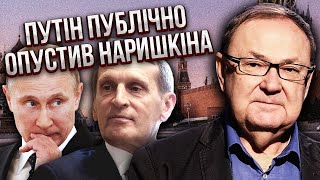 ПУТІН ПУБЛІЧНО
ОПУСТИВ НАРИШКІНА